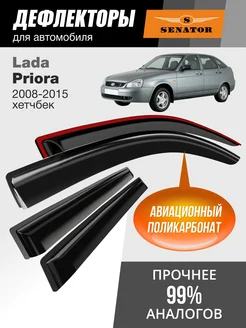 ДЕФЛЕКТОРЫ
для автомобиля

S
SENATOR

Lada
Priora
2008-2015
хетчбек

АВИАЦИОННЫЙ ПОЛИКАРБОНАТ

ПРОЧНЕЕ
99%
АНАЛОГОВ